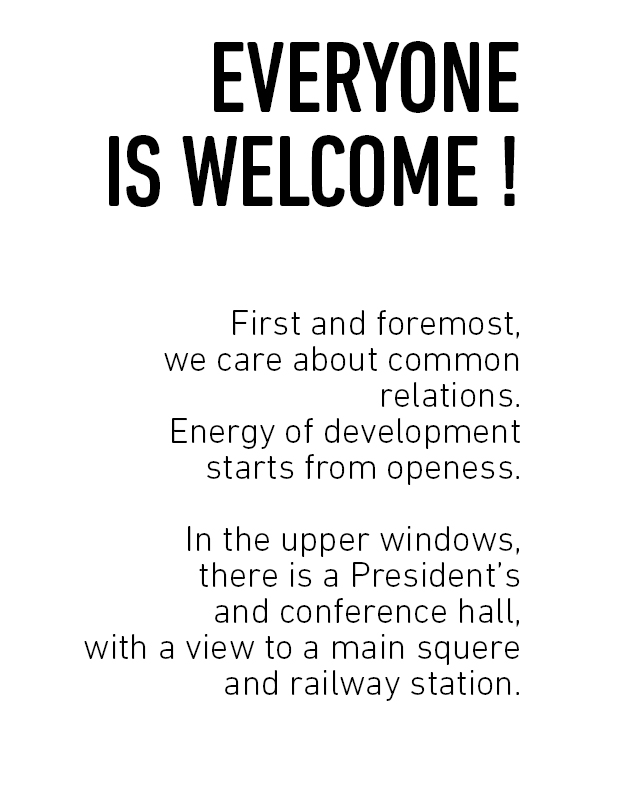 EVERYONE IS WELCOME !

First and foremost, we care about common relations. Energy of development starts from openess.

In the upper windows, there is a President's and conference hall, with a view to a main squere and railway station.